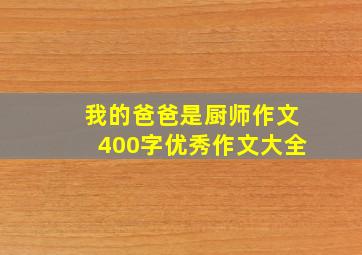 我的爸爸是厨师作文
400字优秀作文大全